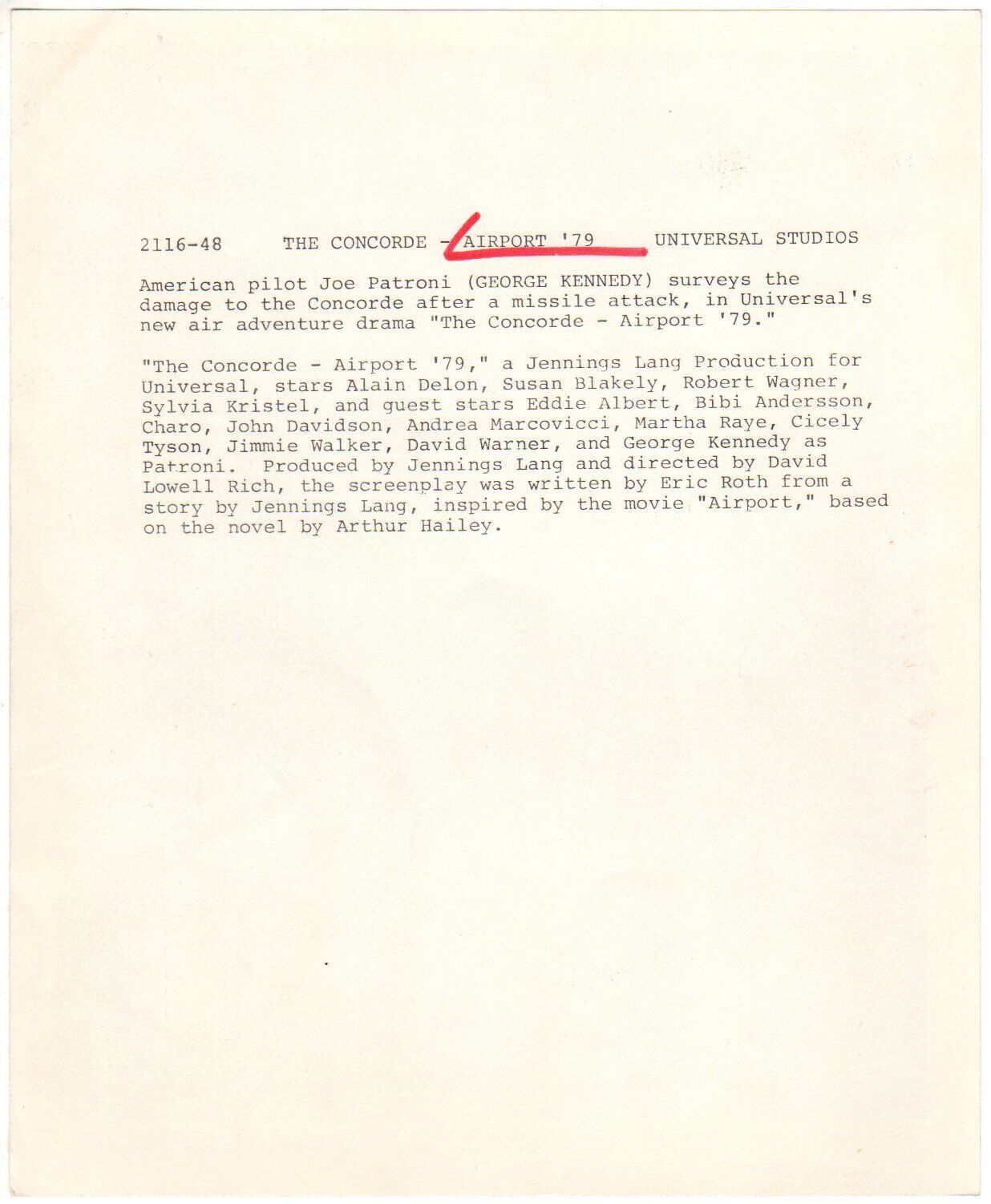 2116-48 THE CONCORDE - AIRPORT '79 UNIVERSAL STUDIOS

American pilot Joe Patroni (GEORGE KENNEDY) surveys the damage to the Concorde after a missile attack, in Universal's new air adventure drama "The Concorde - Airport '79."

"The Concorde - Airport '79," a Jennings Lang Production for Universal, stars Alain Delon, Susan Blakely, Robert Wagner, Sylvia Kristel, and guest stars Eddie Albert, Bibi Andersson, Charo, John Davidson, Andrea Marcovicci, Martha Raye, Cicely Tyson, Jimmie Walker, David Warner, and George Kennedy as Patroni. Produced by Jennings Lang and directed by David Lowell Rich, the screenplay was written by Eric Roth from a story by Jennings Lang, inspired by the movie "Airport," based on the novel by Arthur Hailey.